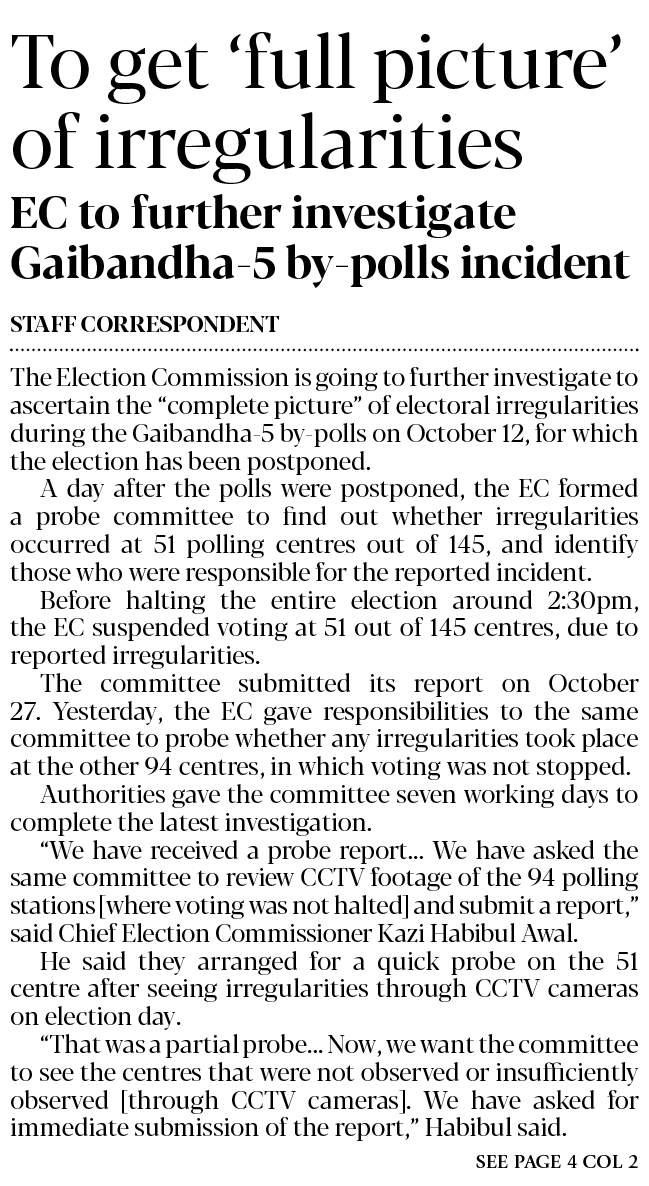 To get 'full picture' of irregularities

EC to further investigate Gaibandha-5 by-polls incident

STAFF CORRESPONDENT

The Election Commission is going to further investigate to ascertain the "complete picture" of electoral irregularities during the Gaibandha-5 by-polls on October 12, for which the election has been postponed.

A day after the polls were postponed, the EC formed a probe committee to find out whether irregularities occurred at 51 polling centres out of 145, and identify those who were responsible for the reported incident.

Before halting the entire election around 2:30pm, the EC suspended voting at 51 out of 145 centres, due to reported irregularities.

The committee submitted its report on October 27. Yesterday, the EC gave responsibilities to the same committee to probe whether any irregularities took place at the other 94 centres, in which voting was not stopped.

Authorities gave the committee seven working days to complete the latest investigation.

"We have received a probe report... We have asked the same committee to review CCTV footage of the 94 polling stations [where voting was not halted] and submit a report," said Chief Election Commissioner Kazi Habibul Awal.

He said they arranged for a quick probe on the 51 centre after seeing irregularities through CCTV cameras on election day.

"That was a partial probe... Now, we want the committee to see the centres that were not observed or insufficiently observed [through CCTV cameras]. We have asked for immediate submission of the report," Habibul said.

SEE PAGE 4 COL 2